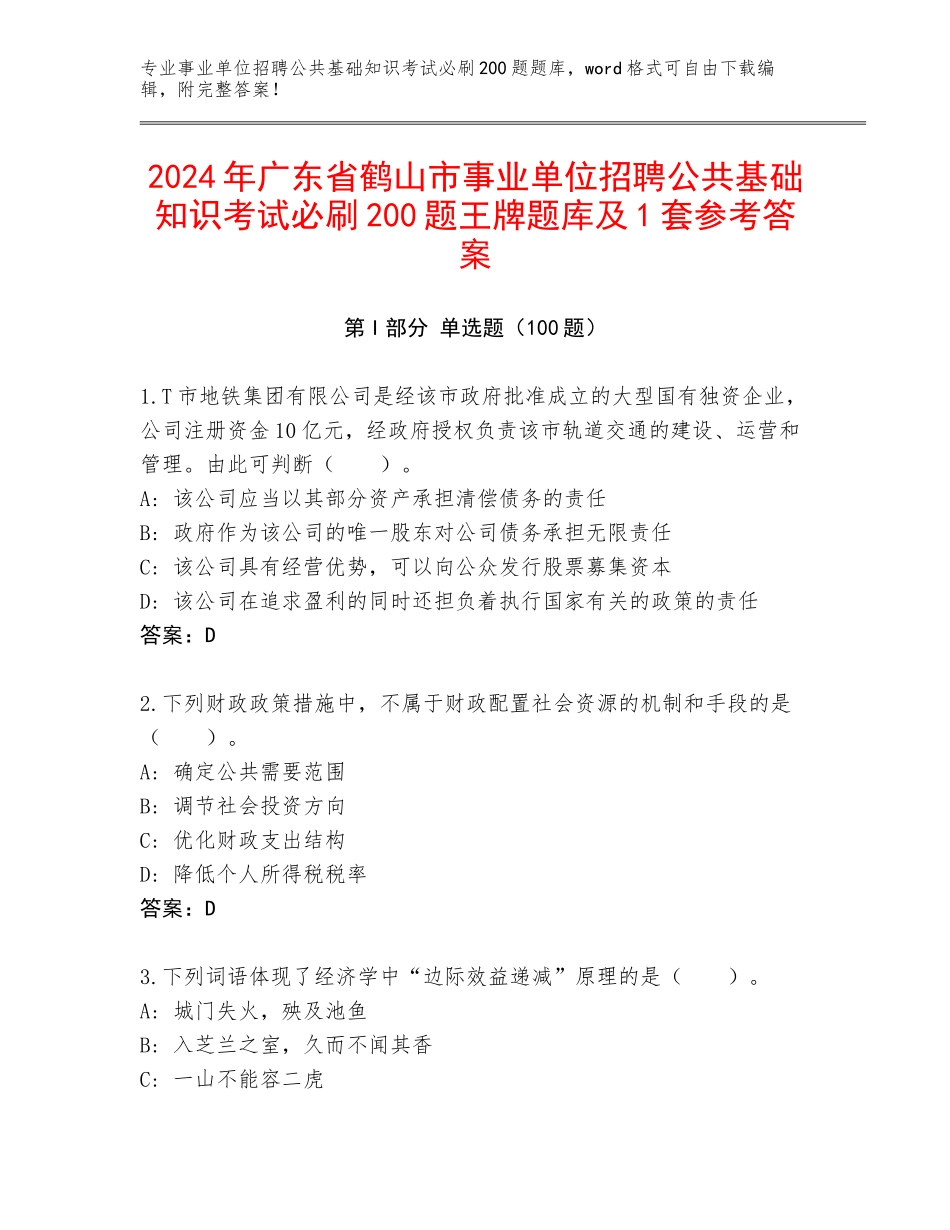 专业事业单位招聘公共基础知识考试必刷200题题库，word格式可自由下载编辑，附完整答案！

2024年广东省鹤山市事业单位招聘公共基础知识考试必刷200题王牌题库及1套参考答案

第Ⅰ部分 单选题（100题）

1.T市地铁集团有限公司是经该市政府批准成立的大型国有独资企业，公司注册资金10亿元，经政府授权负责该市轨道交通的建设、运营和管理。由此可判断（　　）。
A：该公司应当以其部分资产承担清偿债务的责任
B：政府作为该公司的唯一股东对公司债务承担无限责任
C：该公司具有经营优势，可以向公众发行股票募集资本
D：该公司在追求盈利的同时还担负着执行国家有关的政策的责任
答案：D

2.下列财政政策措施中，不属于财政配置社会资源的机制和手段的是（　　）。
A：确定公共需要范围
B：调节社会投资方向
C：优化财政支出结构
D：降低个人所得税税率
答案：D

3.下列词语体现了经济学中“边际效益递减”原理的是（　　）。
A：城门失火，殃及池鱼
B：入芝兰之室，久而不闻其香
C：一山不能容二虎